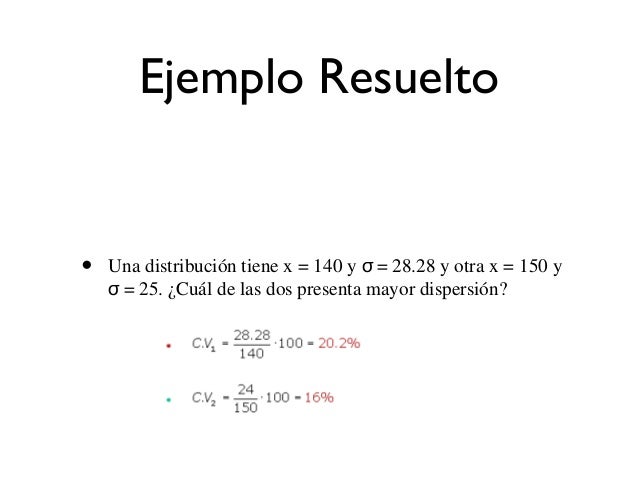 Ejemplo Resuelto

• Una distribución tiene x = 140 y σ = 28.28 y otra x = 150 y σ = 25. ¿Cuál de las dos presenta mayor dispersión?

• $C.V_1 = \frac{28.28}{140} \cdot 100 = 20.2\%$

• $C.V_2 = \frac{24}{150} \cdot 100 = 16\%$